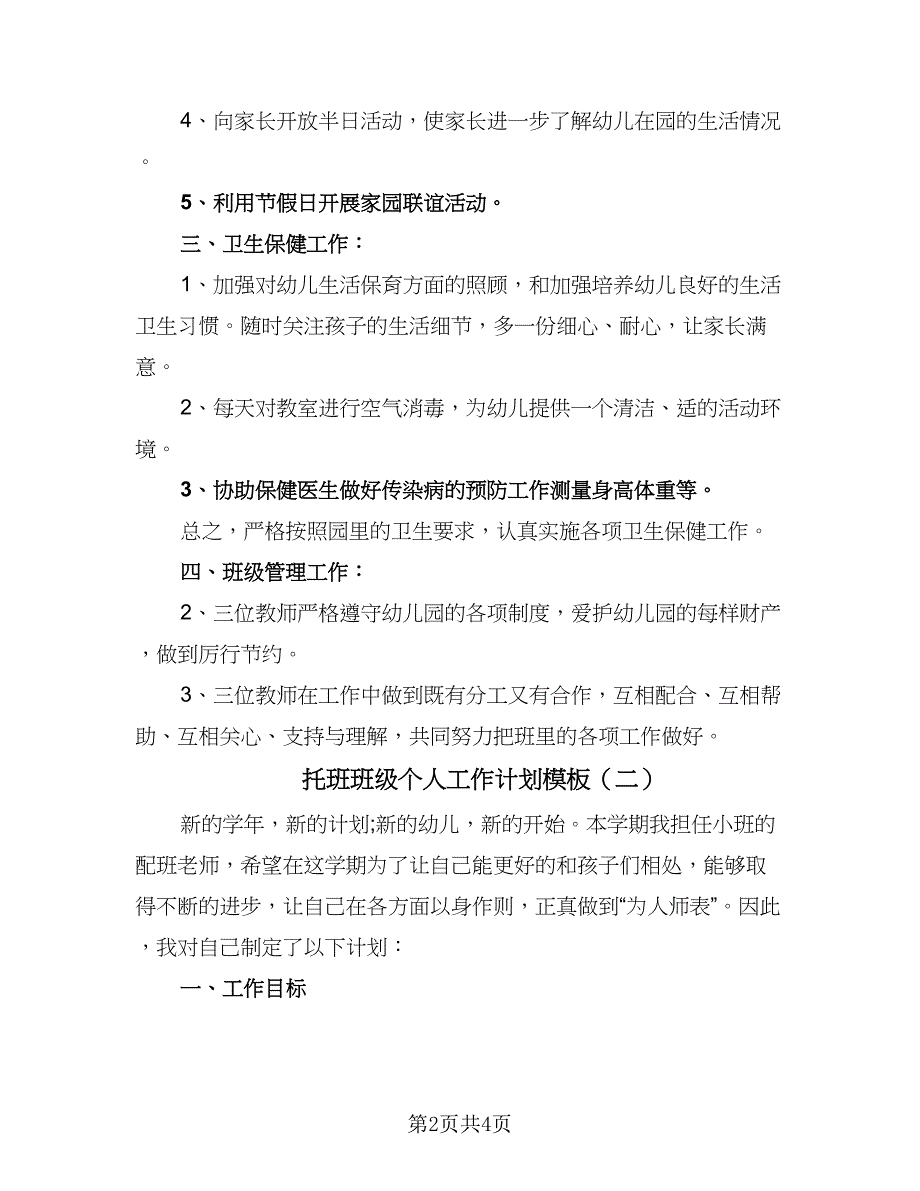 4、向家长开放半日活动，使家长进一步了解幼儿在园的生活情况。

5、利用节假日开展家园联谊活动。

三、卫生保健工作：

1、加强对幼儿生活保育方面的照顾，和加强培养幼儿良好的生活卫生习惯。随时关注孩子的生活细节，多一份细心、耐心，让家长满意。

2、每天对教室进行空气消毒，为幼儿提供一个清洁、适的活动环境。

3、协助保健医生做好传染病的预防工作测量身高体重等。

总之，严格按照园里的卫生要求，认真实施各项卫生保健工作。

四、班级管理工作：

2、三位教师严格遵守幼儿园的各项制度，爱护幼儿园的每样财产，做到厉行节约。

3、三位教师在工作中做到既有分工又有合作，互相配合、互相帮助、互相关心、支持与理解，共同努力把班里的各项工作做好。

托班班级个人工作计划模板（二）

新的学年，新的计划;新的幼儿，新的开始。本学期我担任小班的配班老师，希望在这学期为了让自己能更好的和孩子们相处，能够取得不断的进步，让自己在各方面以身作则，正真做到“为人师表”。因此，我对自己制定了以下计划：

一、工作目标

第2页共4页